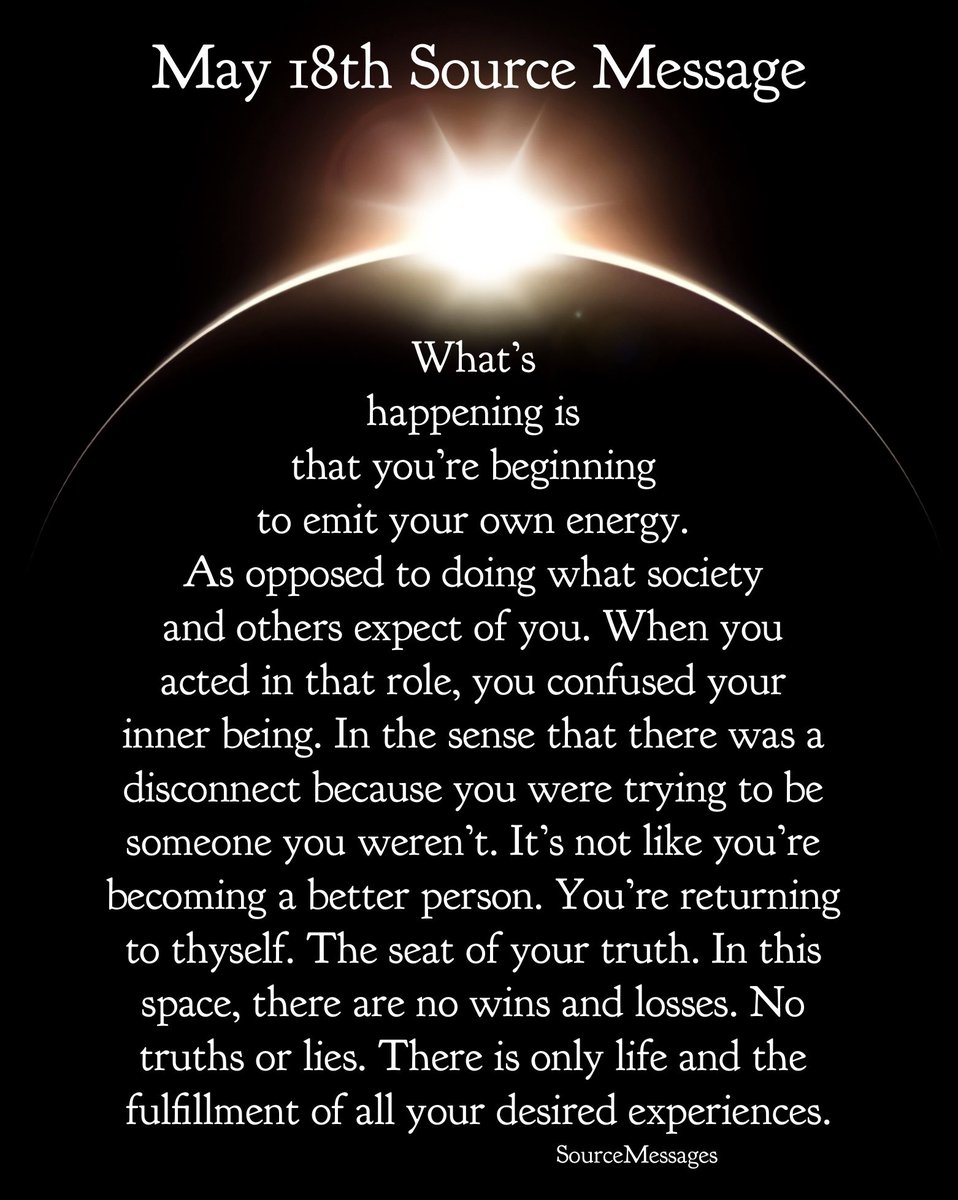 May 18th Source Message

What's happening is that you're beginning to emit your own energy. As opposed to doing what society and others expect of you. When you acted in that role, you confused your inner being. In the sense that there was a disconnect because you were trying to be someone you weren't. It's not like you're becoming a better person. You're returning to thyself. The seat of your truth. In this space, there are no wins and losses. No truths or lies. There is only life and the fulfillment of all your desired experiences.

SourceMessages